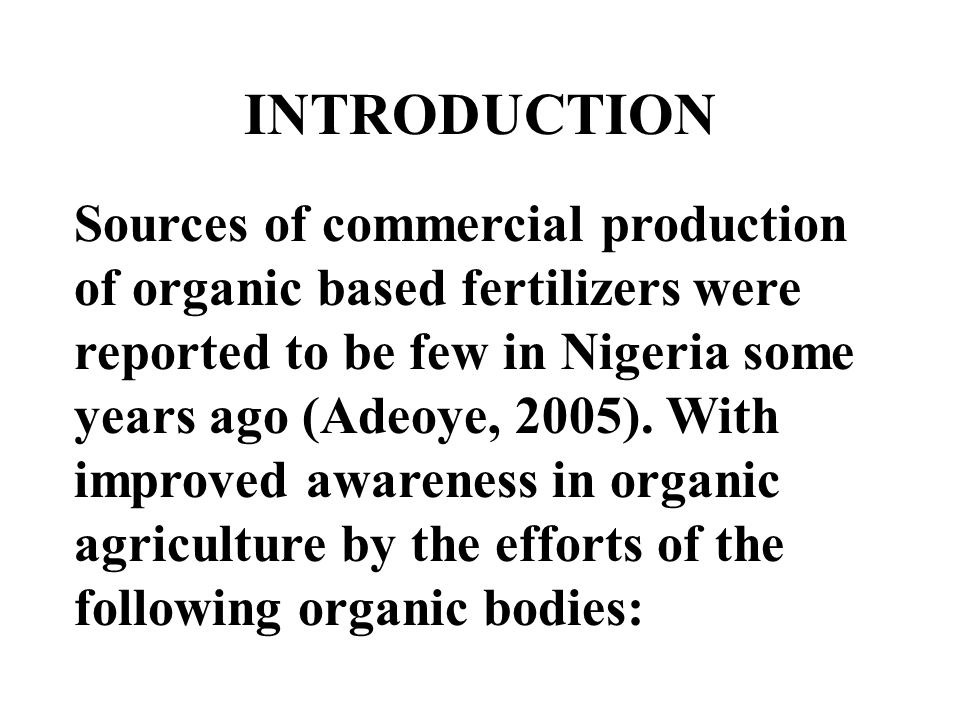 INTRODUCTION

Sources of commercial production of organic based fertilizers were reported to be few in Nigeria some years ago (Adeoye, 2005). With improved awareness in organic agriculture by the efforts of the following organic bodies: